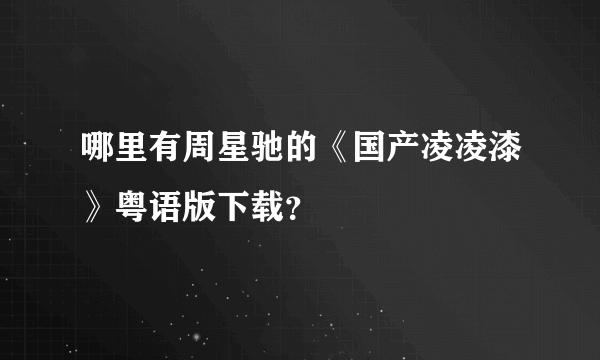 哪里有周星驰的《国产凌凌漆》粤语版下载?